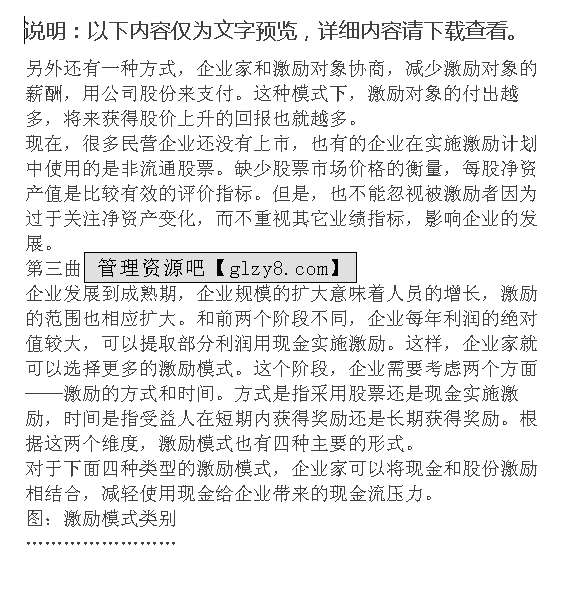 说明：以下内容仅为文字预览，详细内容请下载查看。

另外还有一种方式，企业家和激励对象协商，减少激励对象的薪酬，用公司股份来支付。这种模式下，激励对象的付出越多，将来获得股价上升的回报也就越多。

现在，很多民营企业还没有上市，也有的企业在实施激励计划中使用的是非流通股票。缺少股票市场价格的衡量，每股净资产值是比较有效的评价指标。但是，也不能忽视被激励者因为过于关注净资产变化，而不重视其它业绩指标，影响企业的发展。

第三曲 管理资源吧【glzy8.com】

企业发展到成熟期，企业规模的扩大意味着人员的增长，激励的范围也相应扩大。和前两个阶段不同，企业每年利润的绝对值较大，可以提取部分利润用现金实施激励。这样，企业家就可以选择更多的激励模式。这个阶段，企业需要考虑两个方面——激励的方式和时间。方式是指采用股票还是现金实施激励，时间是指受益人在短期内获得奖励还是长期获得奖励。根据这两个维度，激励模式也有四种主要的形式。

对于下面四种类型的激励模式，企业家可以将现金和股份激励相结合，减轻使用现金给企业带来的现金流压力。

图：激励模式类别

……………………